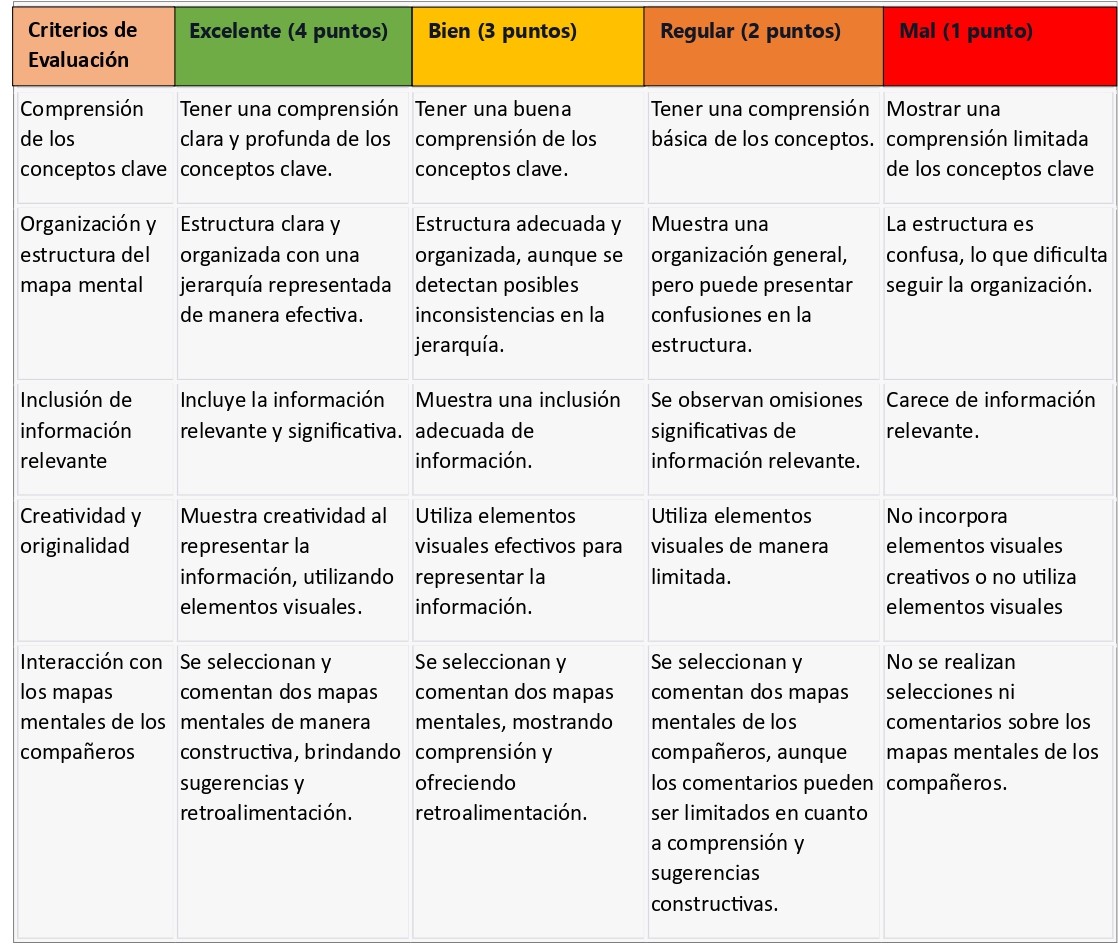 | Criterios de Evaluación | Excelente (4 puntos) | Bien (3 puntos) | Regular (2 puntos) | Mal (1 punto) |
|---|---|---|---|---|
| Comprensión de los conceptos clave | Tener una comprensión clara y profunda de los conceptos clave. | Tener una buena comprensión de los conceptos clave. | Tener una comprensión básica de los conceptos. | Mostrar una comprensión limitada de los conceptos clave |
| Organización y estructura del mapa mental | Estructura clara y organizada con una jerarquía representada de manera efectiva. | Estructura adecuada y organizada, aunque se detectan posibles inconsistencias en la jerarquía. | Muestra una organización general, pero puede presentar confusiones en la estructura. | La estructura es confusa, lo que dificulta seguir la organización. |
| Inclusión de información relevante | Incluye la información relevante y significativa. | Muestra una inclusión adecuada de información. | Se observan omisiones significativas de información relevante. | Carece de información relevante. |
| Creatividad y originalidad | Muestra creatividad al representar la información, utilizando elementos visuales. | Utiliza elementos visuales efectivos para representar la información. | Utiliza elementos visuales de manera limitada. | No incorpora elementos visuales creativos o no utiliza elementos visuales |
| Interacción con los mapas mentales de los compañeros | Se seleccionan y comentan dos mapas mentales de manera constructiva, brindando sugerencias y retroalimentación. | Se seleccionan y comentan dos mapas mentales, mostrando comprensión y ofreciendo retroalimentación. | Se seleccionan y comentan dos mapas mentales de los compañeros, aunque los comentarios pueden ser limitados en cuanto a comprensión y sugerencias constructivas. | No se realizan selecciones ni comentarios sobre los mapas mentales de los compañeros. |